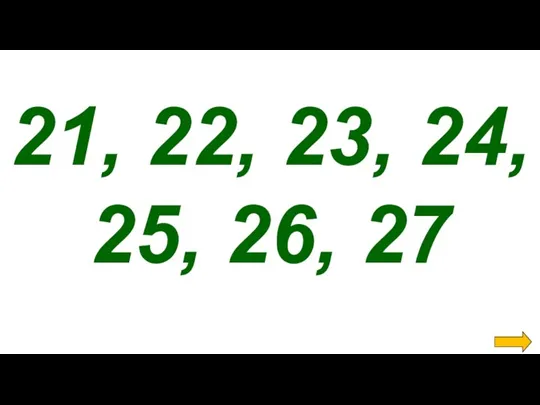 21, 22, 23, 24,
25, 26, 27